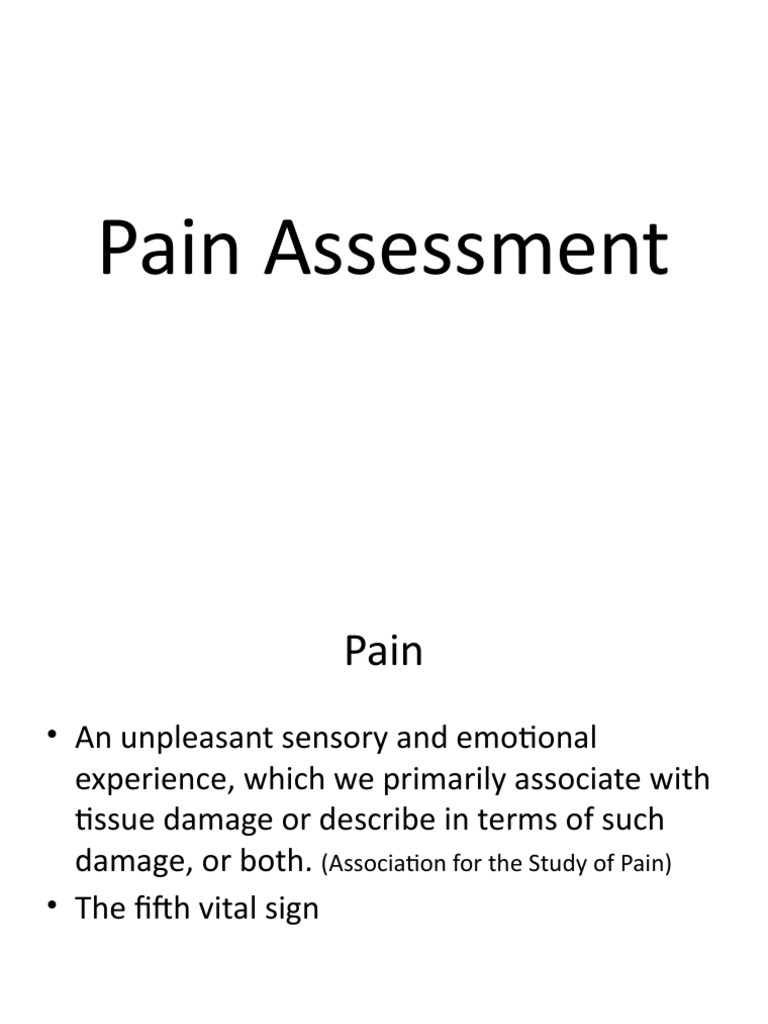 Pain Assessment

Pain

• An unpleasant sensory and emotional experience, which we primarily associate with tissue damage or describe in terms of such damage, or both. (Association for the Study of Pain)
• The fifth vital sign